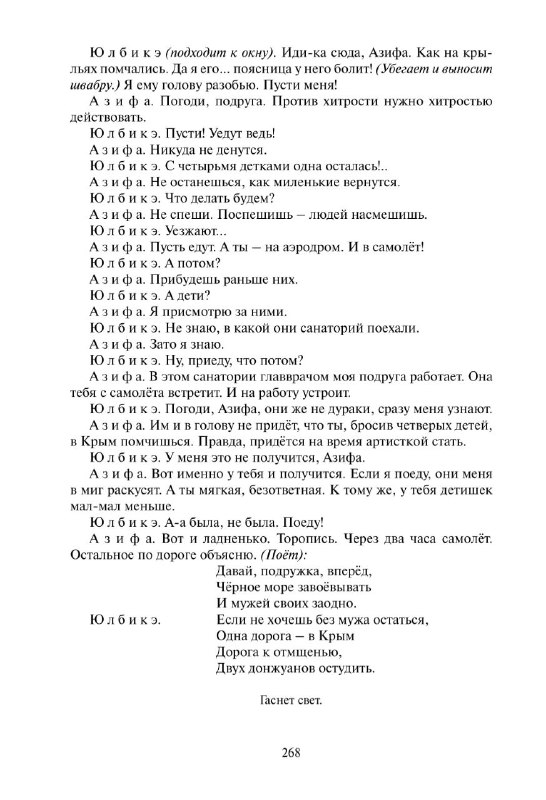 Ю л б и к э (подходит к окну). Иди-ка сюда, Азифа. Как на крыльях помчались. Да я его... поясница у него болит! (Убегает и выносит швабру.) Я ему голову разобью. Пусти меня!

А з и ф а. Погоди, подруга. Против хитрости нужно хитростью действовать.

Ю л б и к э. Пусти! Уедут ведь!

А з и ф а. Никуда не денутся.

Ю л б и к э. С четырьмя детками одна осталась!..

А з и ф а. Не останешься, как миленькие вернутся.

Ю л б и к э. Что делать будем?

А з и ф а. Не спеши. Поспешишь – людей насмешишь.

Ю л б и к э. Уезжают...

А з и ф а. Пусть едут. А ты – на аэродром. И в самолёт!

Ю л б и к э. А потом?

А з и ф а. Прибудешь раньше них.

Ю л б и к э. А дети?

А з и ф а. Я присмотрю за ними.

Ю л б и к э. Не знаю, в какой они санаторий поехали.

А з и ф а. Зато я знаю.

Ю л б и к э. Ну, приеду, что потом?

А з и ф а. В этом санатории главврачом моя подруга работает. Она тебя с самолёта встретит. И на работу устроит.

Ю л б и к э. Погоди, Азифа, они же не дураки, сразу меня узнают.

А з и ф а. Им и в голову не придёт, что ты, бросив четверых детей, в Крым помчишься. Правда, придётся на время артисткой стать.

Ю л б и к э. У меня это не получится, Азифа.

А з и ф а. Вот именно у тебя и получится. Если я поеду, они меня в миг раскусят. А ты мягкая, безответная. К тому же, у тебя детишек мал-мал меньше.

Ю л б и к э. А-а была, не была. Поеду!

А з и ф а. Вот и ладненько. Торопись. Через два часа самолёт. Остальное по дороге объясню. (Поёт):

Давай, подружка, вперёд,
Чёрное море завоёвывать
И мужей своих заодно.

Ю л б и к э.
Если не хочешь без мужа остаться,
Одна дорога – в Крым
Дорога к отмщенью,
Двух донжуанов остудить.

Гаснет свет.

268